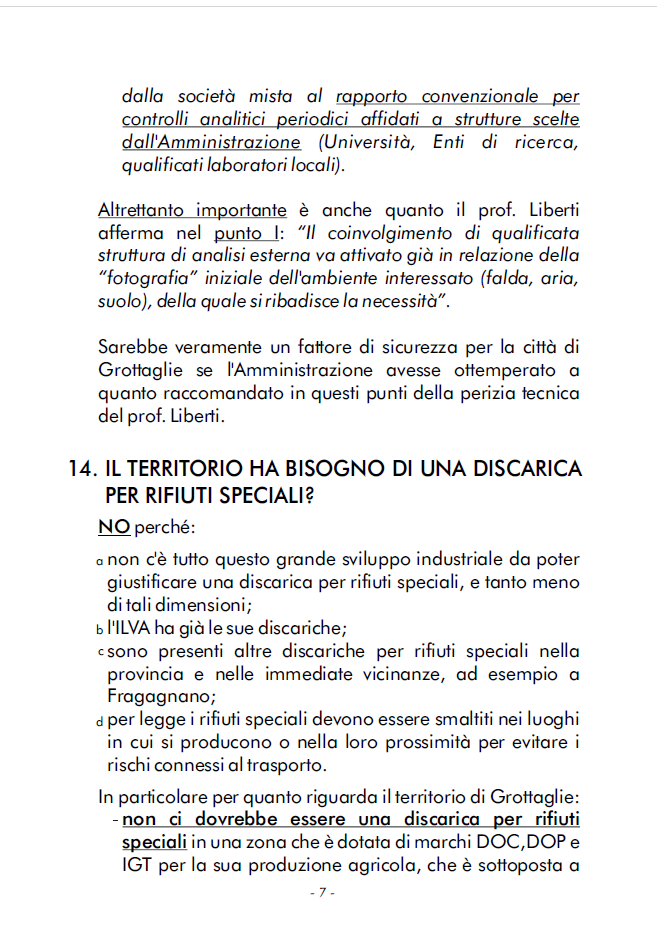 dalla società mista al rapporto convenzionale per controlli analitici periodici affidati a strutture scelte dall'Amministrazione (Università, Enti di ricerca, qualificati laboratori locali).

Altrettanto importante è anche quanto il prof. Liberti afferma nel punto I: "Il coinvolgimento di qualificata struttura di analisi esterna va attivato già in relazione della "fotografia" iniziale dell'ambiente interessato (falda, aria, suolo), della quale si ribadisce la necessità".

Sarebbe veramente un fattore di sicurezza per la città di Grottaglie se l'Amministrazione avesse ottemperato a quanto raccomandato in questi punti della perizia tecnica del prof. Liberti.

14. IL TERRITORIO HA BISOGNO DI UNA DISCARICA PER RIFIUTI SPECIALI?

NO perché:

a non c'è tutto questo grande sviluppo industriale da poter giustificare una discarica per rifiuti speciali, e tanto meno di tali dimensioni;
b l'ILVA ha già le sue discariche;
c sono presenti altre discariche per rifiuti speciali nella provincia e nelle immediate vicinanze, ad esempio a Fragagnano;
d per legge i rifiuti speciali devono essere smaltiti nei luoghi in cui si producono o nella loro prossimità per evitare i rischi connessi al trasporto.

In particolare per quanto riguarda il territorio di Grottaglie:
- non ci dovrebbe essere una discarica per rifiuti speciali in una zona che è dotata di marchi DOC,DOP e IGT per la sua produzione agricola, che è sottoposta a

- 7 -